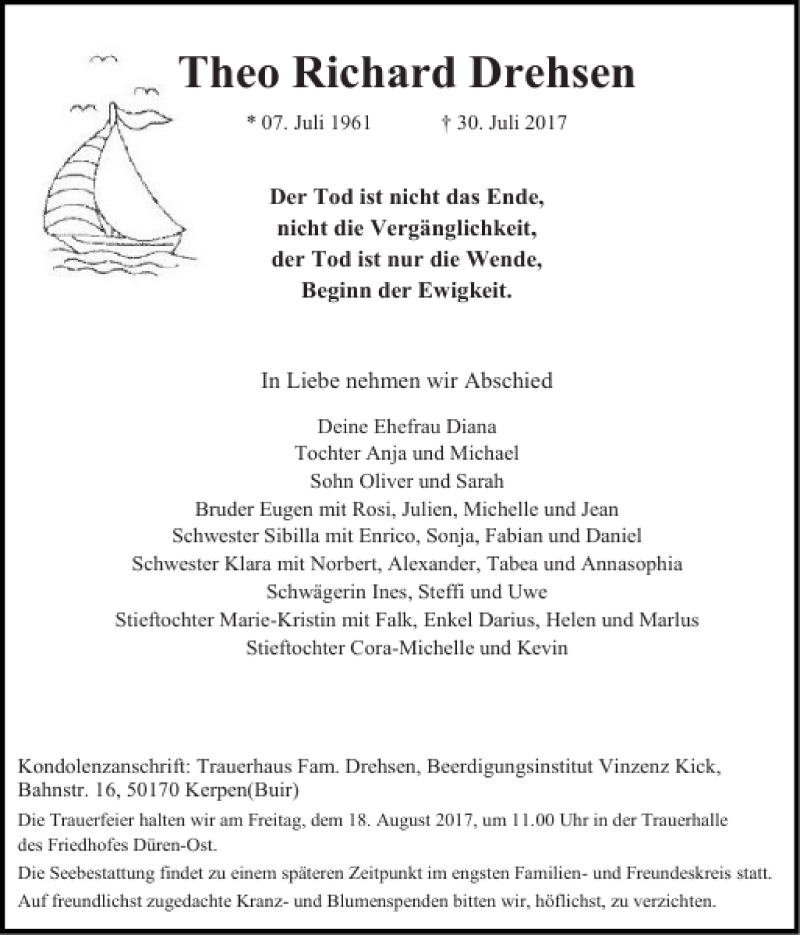 Theo Richard Drehsen

* 07. Juli 1961 † 30. Juli 2017

Der Tod ist nicht das Ende,
nicht die Vergänglichkeit,
der Tod ist nur die Wende,
Beginn der Ewigkeit.

In Liebe nehmen wir Abschied

Deine Ehefrau Diana
Tochter Anja und Michael
Sohn Oliver und Sarah
Bruder Eugen mit Rosi, Julien, Michelle und Jean
Schwester Sibilla mit Enrico, Sonja, Fabian und Daniel
Schwester Klara mit Norbert, Alexander, Tabea und Annasophia
Schwägerin Ines, Steffi und Uwe
Stieftochter Marie-Kristin mit Falk, Enkel Darius, Helen und Marlus
Stieftochter Cora-Michelle und Kevin

Kondolenzanschrift: Trauerhaus Fam. Drehsen, Beerdigungsinstitut Vinzenz Kick, Bahnstr. 16, 50170 Kerpen(Buir)

Die Trauerfeier halten wir am Freitag, dem 18. August 2017, um 11.00 Uhr in der Trauerhalle des Friedhofes Düren-Ost.

Die Seebestattung findet zu einem späteren Zeitpunkt im engsten Familien- und Freundeskreis statt.

Auf freundlichst zugedachte Kranz- und Blumenspenden bitten wir, höflichst, zu verzichten.